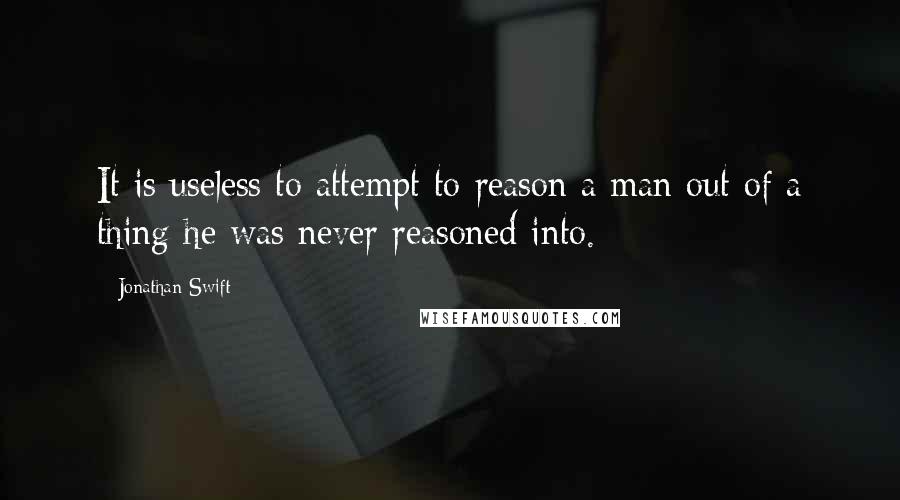 It is useless to attempt to reason a man out of a thing he was never reasoned into.

Jonathan Swift

WISEFAMOUSQUOTES.COM